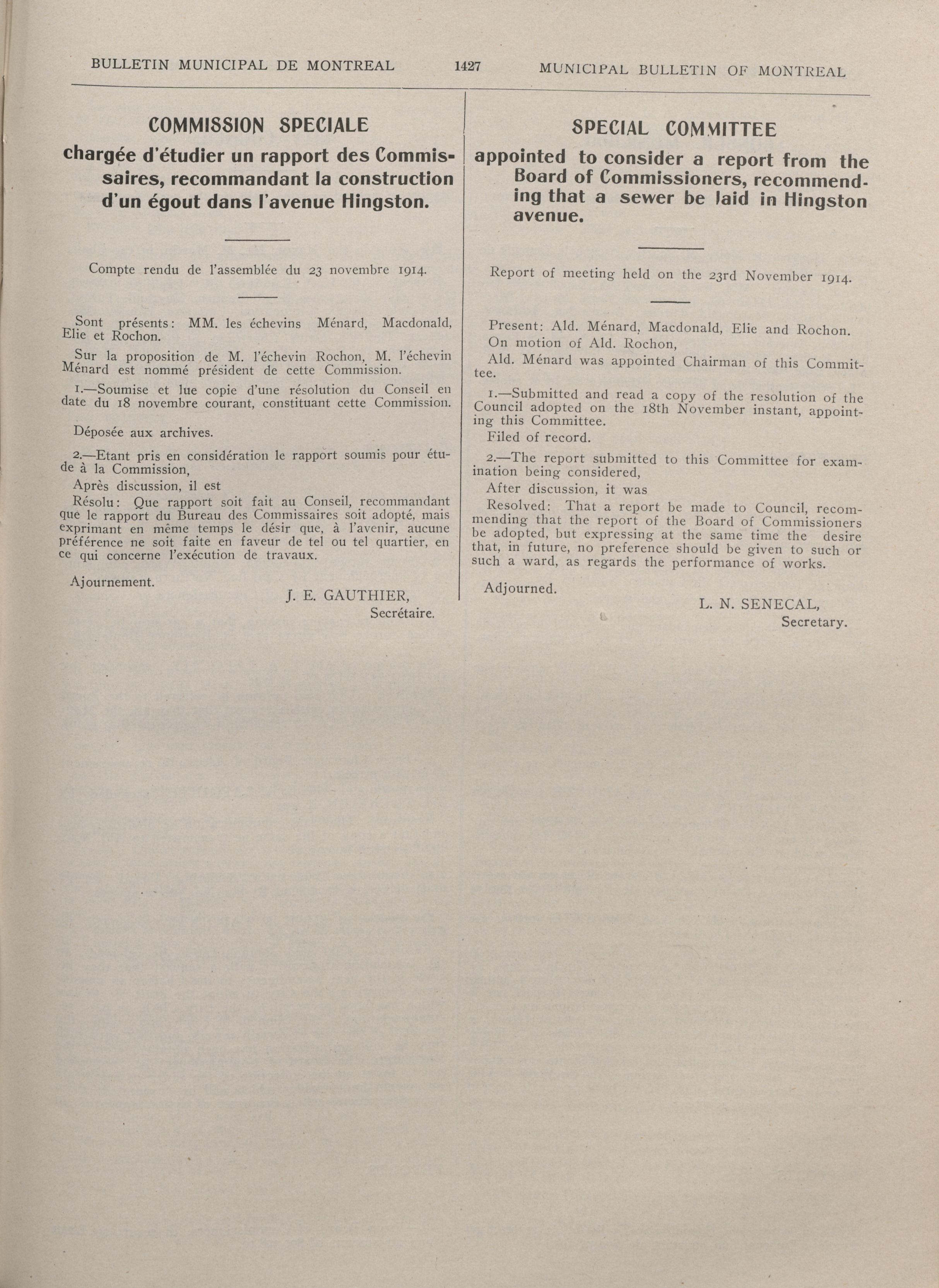 BULLETIN MUNICIPAL DE MONTREAL 1427 MUNICIPAL BULLETIN OF MONTREAL

COMMISSION SPECIALE

chargée d'étudier un rapport des Commissaires, recommandant la construction d'un égout dans l'avenue Hingston.

Compte rendu de l'assemblée du 23 novembre 1914.

Sont présents: MM. les échevins Ménard, Macdonald, Elie et Rochon.

Sur la proposition de M. l'échevin Rochon, M. l'échevin Ménard est nommé président de cette Commission.

1.—Soumise et lue copie d'une résolution du Conseil en date du 18 novembre courant, constituant cette Commission.

Déposée aux archives.

2.—Etant pris en considération le rapport soumis pour étude à la Commission,

Après discussion, il est

Résolu: Que rapport soit fait au Conseil, recommandant que le rapport du Bureau des Commissaires soit adopté, mais exprimant en même temps le désir que, à l'avenir, aucune préférence ne soit faite en faveur de tel ou tel quartier, en ce qui concerne l'exécution de travaux.

Ajournement.

J. E. GAUTHIER,
Secrétaire.

SPECIAL COMMITTEE

appointed to consider a report from the Board of Commissioners, recommending that a sewer be laid in Hingston avenue.

Report of meeting held on the 23rd November 1914.

Present: Ald. Ménard, Macdonald, Elie and Rochon.

On motion of Ald. Rochon,

Ald. Ménard was appointed Chairman of this Committee.

1.—Submitted and read a copy of the resolution of the Council adopted on the 18th November instant, appointing this Committee.

Filed of record.

2.—The report submitted to this Committee for examination being considered,

After discussion, it was

Resolved: That a report be made to Council, recommending that the report of the Board of Commissioners be adopted, but expressing at the same time the desire that, in future, no preference should be given to such or such a ward, as regards the performance of works.

Adjourned.

L. N. SENECAL,
Secretary.